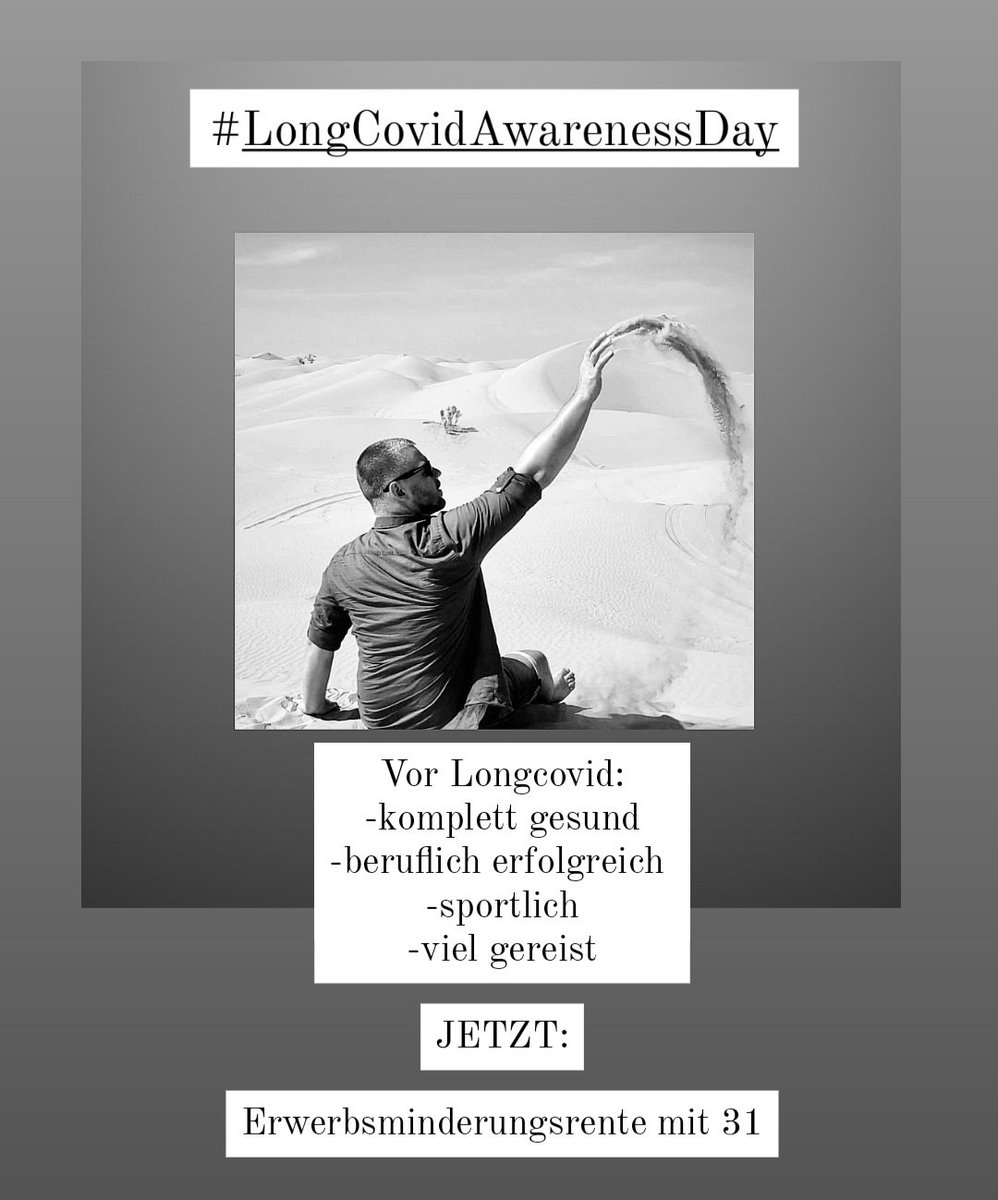 #LongCovidAwarenessDay

Vor Longcovid:
-komplett gesund
-beruflich erfolgreich
-sportlich
-viel gereist

JETZT:

Erwerbsminderungsrente mit 31